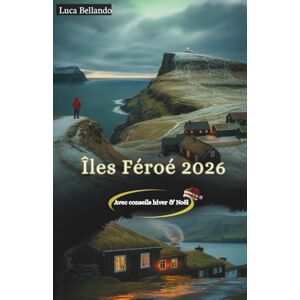 Luca Bellando

Îles Féroé 2026

Avec conseils hiver & Noël